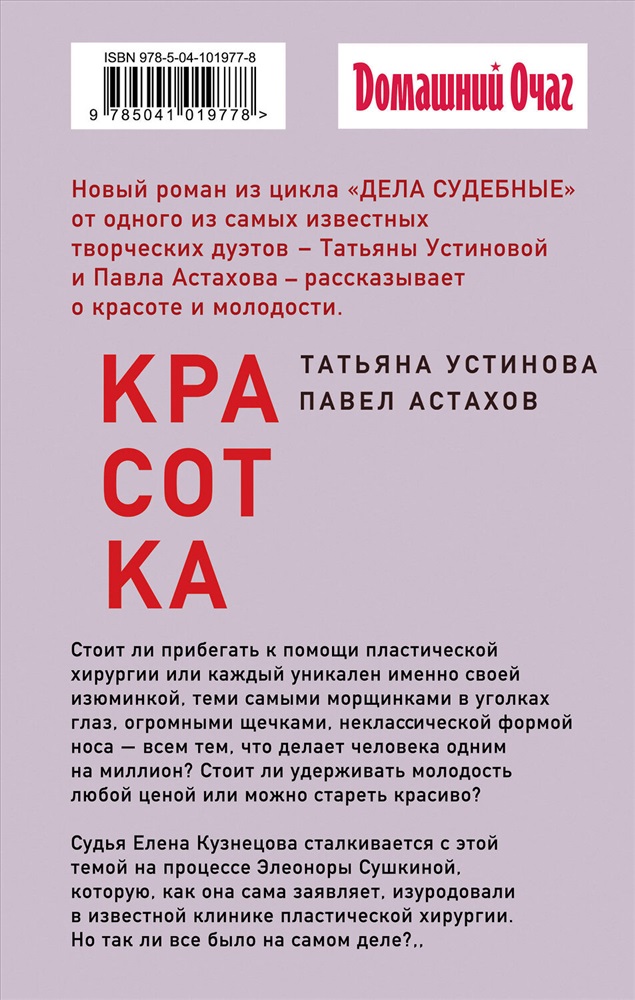 ISBN 978-5-04-101977-8

9 785041 019778 >

Домашний Очаг

Новый роман из цикла «ДЕЛА СУДЕБНЫЕ» от одного из самых известных творческих дуэтов – Татьяны Устиновой и Павла Астахова – рассказывает о красоте и молодости.

КРА
СОТ
КА

ТАТЬЯНА УСТИНОВА
ПАВЕЛ АСТАХОВ

Стоит ли прибегать к помощи пластической хирургии или каждый уникален именно своей изюминкой, теми самыми морщинками в уголках глаз, огромными щечками, неклассической формой носа — всем тем, что делает человека одним на миллион? Стоит ли удерживать молодость любой ценой или можно стареть красиво?

Судья Елена Кузнецова сталкивается с этой темой на процессе Элеоноры Сушкиной, которую, как она сама заявляет, изуродовали в известной клинике пластической хирургии. Но так ли все было на самом деле?,,